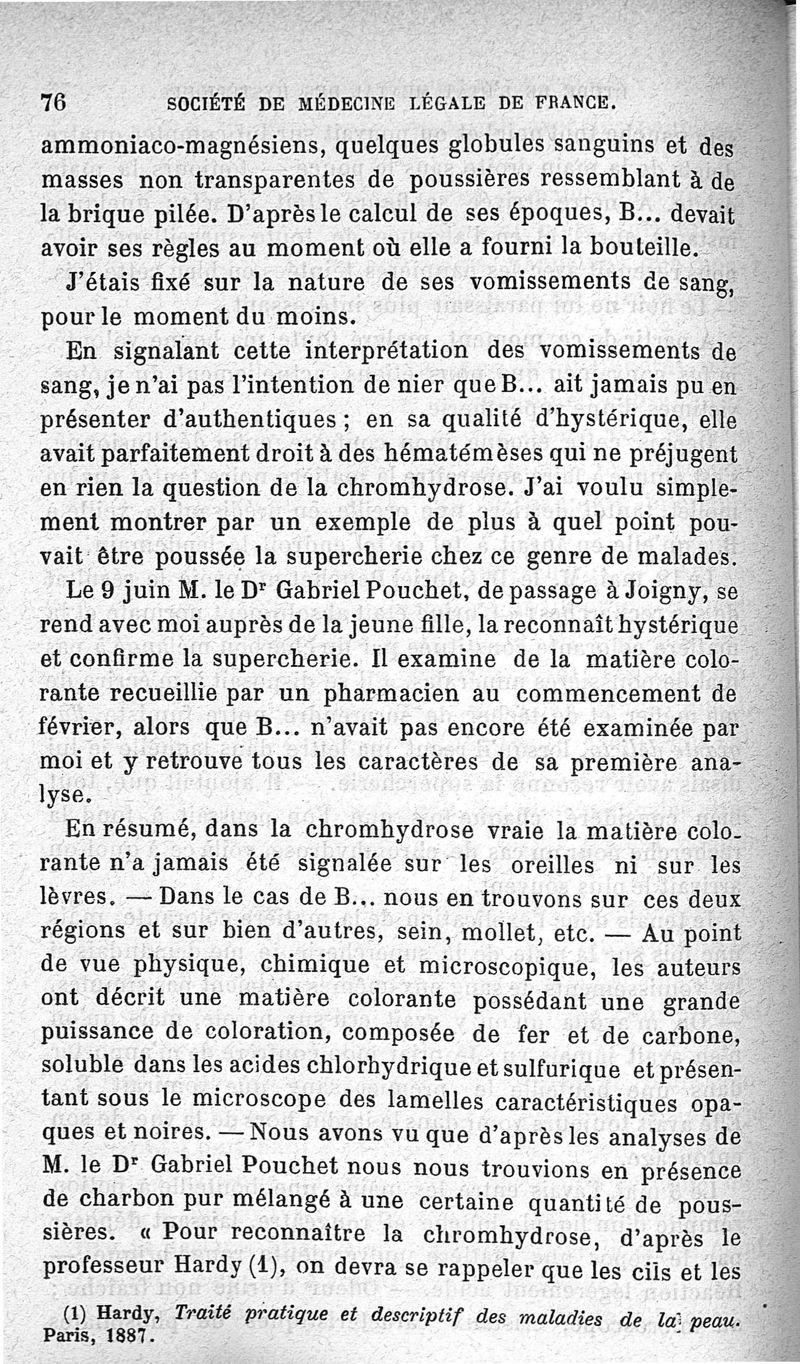 76 SOCIÉTÉ DE MÉDECINE LÉGALE DE FRANCE.

ammoniaco-magnésiens, quelques globules sanguins et des masses non transparentes de poussières ressemblant à de la brique pilée. D'après le calcul de ses époques, B... devait avoir ses règles au moment où elle a fourni la bouteille.

J'étais fixé sur la nature de ses vomissements de sang, pour le moment du moins.

En signalant cette interprétation des vomissements de sang, je n'ai pas l'intention de nier que B... ait jamais pu en présenter d'authentiques ; en sa qualité d'hystérique, elle avait parfaitement droit à des hématémèses qui ne préjugent en rien la question de la chromhydrose. J'ai voulu simplement montrer par un exemple de plus à quel point pouvait être poussée la supercherie chez ce genre de malades.

Le 9 juin M. le Dr Gabriel Pouchet, de passage à Joigny, se rend avec moi auprès de la jeune fille, la reconnaît hystérique et confirme la supercherie. Il examine de la matière colorante recueillie par un pharmacien au commencement de février, alors que B... n'avait pas encore été examinée par moi et y retrouve tous les caractères de sa première analyse.

En résumé, dans la chromhydrose vraie la matière colorante n'a jamais été signalée sur les oreilles ni sur les lèvres. — Dans le cas de B... nous en trouvons sur ces deux régions et sur bien d'autres, sein, mollet, etc. — Au point de vue physique, chimique et microscopique, les auteurs ont décrit une matière colorante possédant une grande puissance de coloration, composée de fer et de carbone, soluble dans les acides chlorhydrique et sulfurique et présentant sous le microscope des lamelles caractéristiques opaques et noires. — Nous avons vu que d'après les analyses de M. le Dr Gabriel Pouchet nous nous trouvions en présence de charbon pur mélangé à une certaine quantité de poussières. « Pour reconnaître la chromhydrose, d'après le professeur Hardy (1), on devra se rappeler que les cils et les

(1) Hardy, Traité pratique et descriptif des maladies de la peau. Paris, 1887.